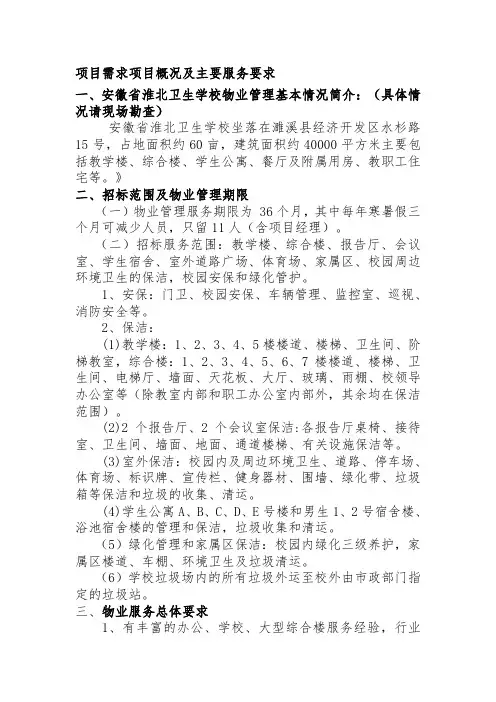 项目需求项目概况及主要服务要求

一、安徽省淮北卫生学校物业管理基本情况简介：（具体情况请现场勘查）

安徽省淮北卫生学校坐落在濉溪县经济开发区水杉路15号，占地面积约60亩，建筑面积约40000平方米主要包括教学楼、综合楼、学生公寓、餐厅及附属用房、教职工住宅等。》

二、招标范围及物业管理期限

（一）物业管理服务期限为 36个月，其中每年寒暑假三个月可减少人员，只留11人（含项目经理）。

（二）招标服务范围：教学楼、综合楼、报告厅、会议室、学生宿舍、室外道路广场、体育场、家属区、校园周边环境卫生的保洁，校园安保和绿化管护。

1、安保：门卫、校园安保、车辆管理、监控室、巡视、消防安全等。

2、保洁：

(1)教学楼：1、2、3、4、5楼楼道、楼梯、卫生间、阶梯教室，综合楼：1、2、3、4、5、6、7楼楼道、楼梯、卫生间、电梯厅、墙面、天花板、大厅、玻璃、雨棚、校领导办公室等（除教室内部和职工办公室内部外，其余均在保洁范围）。

(2)2 个报告厅、2 个会议室保洁:各报告厅桌椅、接待室、卫生间、墙面、地面、通道楼梯、有关设施保洁等。

(3)室外保洁：校园内及周边环境卫生、道路、停车场、体育场、标识牌、宣传栏、健身器材、围墙、绿化带、垃圾箱等保洁和垃圾的收集、清运。

(4)学生公寓A、B、C、D、E号楼和男生1、2号宿舍楼、浴池宿舍楼的管理和保洁，垃圾收集和清运。

(5）绿化管理和家属区保洁：校园内绿化三级养护，家属区楼道、车棚、环境卫生及垃圾清运。

(6）学校垃圾场内的所有垃圾外运至校外由市政部门指定的垃圾站。

三、物业服务总体要求

1、有丰富的办公、学校、大型综合楼服务经验，行业